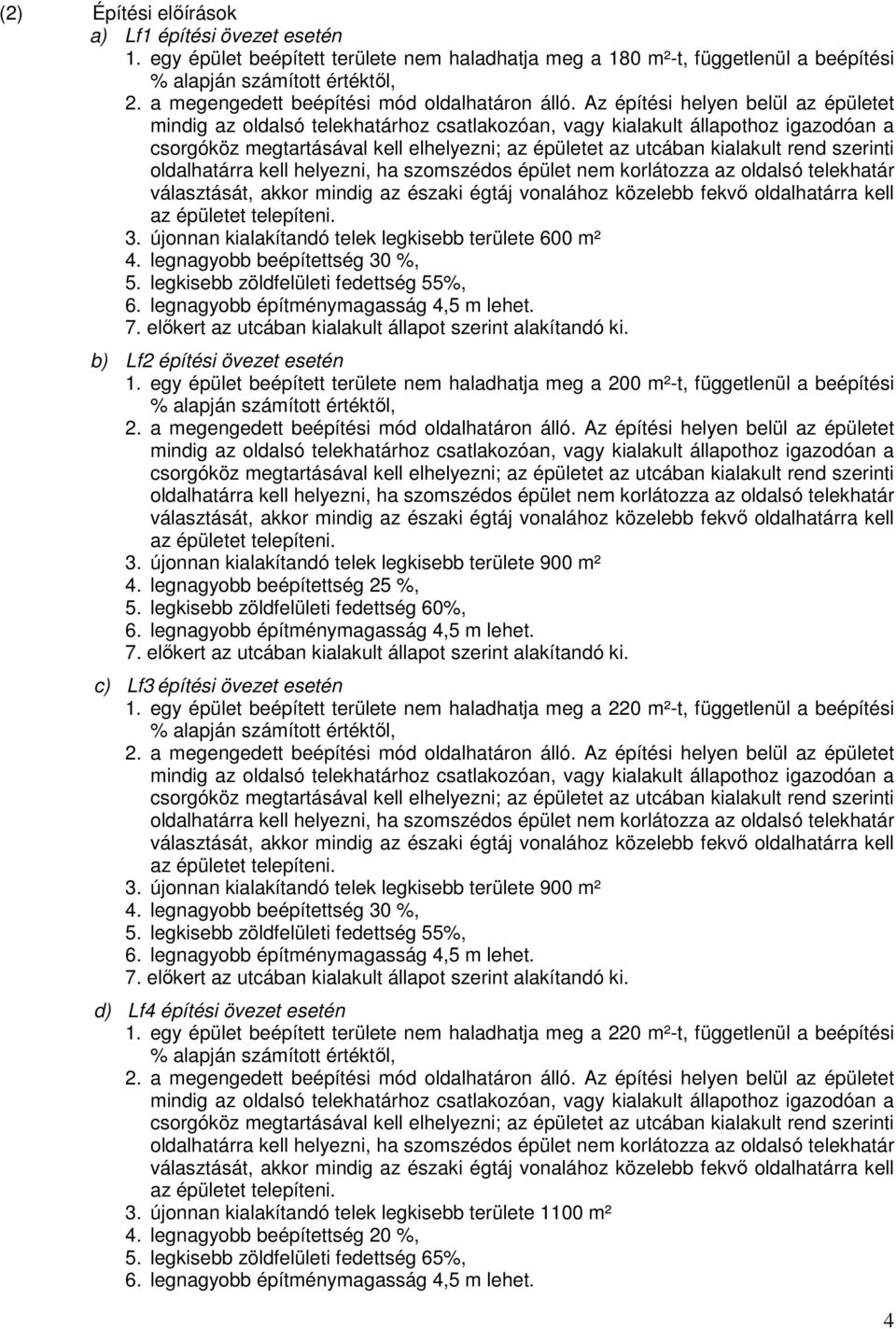 (2) Építési előírások

a) Lf1 építési övezet esetén

1. egy épület beépített területe nem haladhatja meg a 180 m²-t, függetlenül a beépítési % alapján számított értéktől,
2. a megengedett beépítési mód oldalhatáron álló. Az építési helyen belül az épületet mindig az oldalsó telekhatárhoz csatlakozóan, vagy kialakult állapothoz igazodóan a csorgóköz megtartásával kell elhelyezni; az épületet az utcában kialakult rend szerinti oldalhatárra kell helyezni, ha szomszédos épület nem korlátozza az oldalsó telekhatár választását, akkor mindig az északi égtáj vonalához közelebb fekvő oldalhatárra kell az épületet telepíteni.
3. újonnan kialakítandó telek legkisebb területe 600 m²
4. legnagyobb beépítettség 30 %,
5. legkisebb zöldfelületi fedettség 55%,
6. legnagyobb építménymagasság 4,5 m lehet.
7. előkert az utcában kialakult állapot szerint alakítandó ki.

b) Lf2 építési övezet esetén

1. egy épület beépített területe nem haladhatja meg a 200 m²-t, függetlenül a beépítési % alapján számított értéktől,
2. a megengedett beépítési mód oldalhatáron álló. Az építési helyen belül az épületet mindig az oldalsó telekhatárhoz csatlakozóan, vagy kialakult állapothoz igazodóan a csorgóköz megtartásával kell elhelyezni; az épületet az utcában kialakult rend szerinti oldalhatárra kell helyezni, ha szomszédos épület nem korlátozza az oldalsó telekhatár választását, akkor mindig az északi égtáj vonalához közelebb fekvő oldalhatárra kell az épületet telepíteni.
3. újonnan kialakítandó telek legkisebb területe 900 m²
4. legnagyobb beépítettség 25 %,
5. legkisebb zöldfelületi fedettség 60%,
6. legnagyobb építménymagasság 4,5 m lehet.
7. előkert az utcában kialakult állapot szerint alakítandó ki.

c) Lf3 építési övezet esetén

1. egy épület beépített területe nem haladhatja meg a 220 m²-t, függetlenül a beépítési % alapján számított értéktől,
2. a megengedett beépítési mód oldalhatáron álló. Az építési helyen belül az épületet mindig az oldalsó telekhatárhoz csatlakozóan, vagy kialakult állapothoz igazodóan a csorgóköz megtartásával kell elhelyezni; az épületet az utcában kialakult rend szerinti oldalhatárra kell helyezni, ha szomszédos épület nem korlátozza az oldalsó telekhatár választását, akkor mindig az északi égtáj vonalához közelebb fekvő oldalhatárra kell az épületet telepíteni.
3. újonnan kialakítandó telek legkisebb területe 900 m²
4. legnagyobb beépítettség 30 %,
5. legkisebb zöldfelületi fedettség 55%,
6. legnagyobb építménymagasság 4,5 m lehet.
7. előkert az utcában kialakult állapot szerint alakítandó ki.

d) Lf4 építési övezet esetén

1. egy épület beépített területe nem haladhatja meg a 220 m²-t, függetlenül a beépítési % alapján számított értéktől,
2. a megengedett beépítési mód oldalhatáron álló. Az építési helyen belül az épületet mindig az oldalsó telekhatárhoz csatlakozóan, vagy kialakult állapothoz igazodóan a csorgóköz megtartásával kell elhelyezni; az épületet az utcában kialakult rend szerinti oldalhatárra kell helyezni, ha szomszédos épület nem korlátozza az oldalsó telekhatár választását, akkor mindig az északi égtáj vonalához közelebb fekvő oldalhatárra kell az épületet telepíteni.
3. újonnan kialakítandó telek legkisebb területe 1100 m²
4. legnagyobb beépítettség 20 %,
5. legkisebb zöldfelületi fedettség 65%,
6. legnagyobb építménymagasság 4,5 m lehet.

4